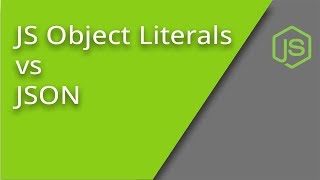 JS Object Literals
vs
JSON

JS